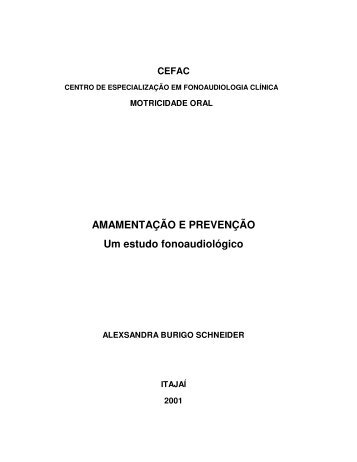 CEFAC
CENTRO DE ESPECIALIZAÇÃO EM FONOAUDIOLOGIA CLÍNICA
MOTRICIDADE ORAL

AMAMENTAÇÃO E PREVENÇÃO
Um estudo fonoaudiológico

ALEXSANDRA BURIGO SCHNEIDER

ITAJAÍ
2001